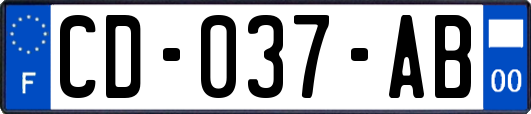 F
CD-037-AB
00